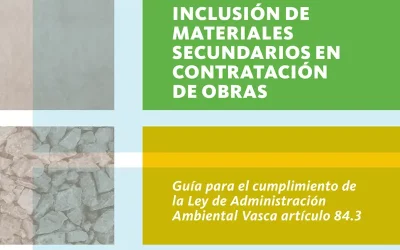 INCLUSIÓN DE MATERIALES SECUNDARIOS EN CONTRATACIÓN DE OBRAS

Guía para el cumplimiento de la Ley de Administración Ambiental Vasca artículo 84.3